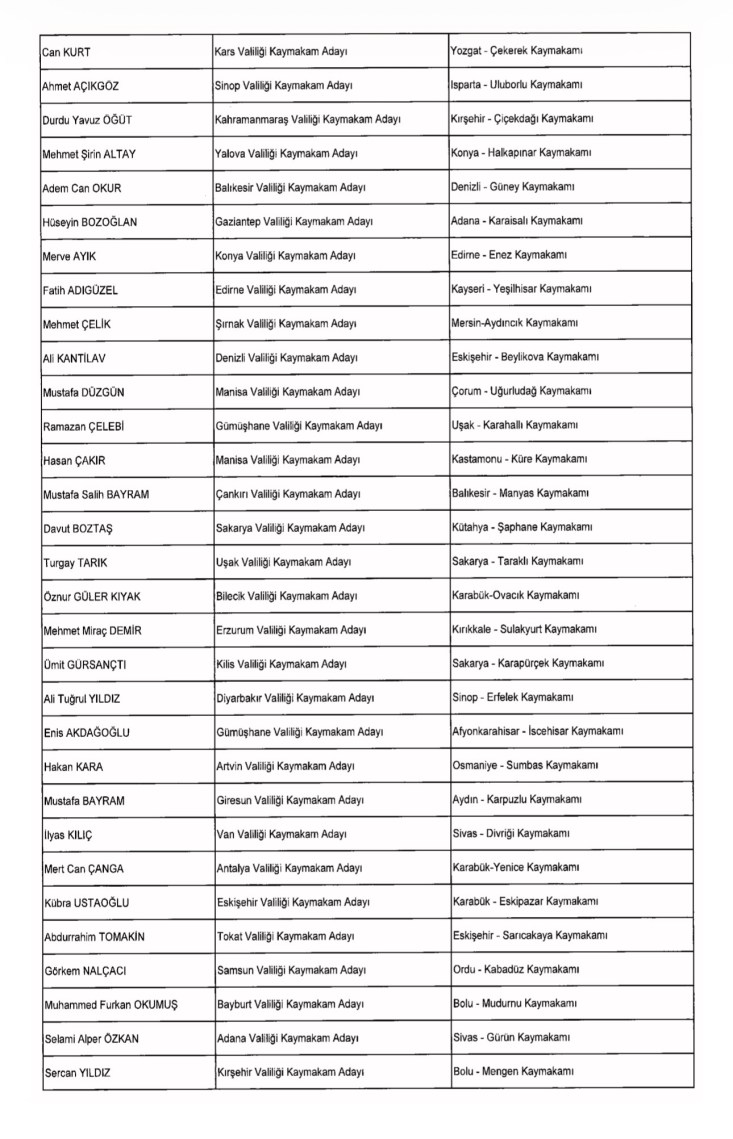 | | | |
|---|---|---|
| Can KURT | Kars Valiliği Kaymakam Adayı | Yozgat - Çekerek Kaymakamı |
| Ahmet AÇIKGÖZ | Sinop Valiliği Kaymakam Adayı | Isparta - Uluborlu Kaymakamı |
| Durdu Yavuz ÖĞÜT | Kahramanmaraş Valiliği Kaymakam Adayı | Kırşehir - Çiçekdağı Kaymakamı |
| Mehmet Şirin ALTAY | Yalova Valiliği Kaymakam Adayı | Konya - Halkapınar Kaymakamı |
| Adem Can OKUR | Balıkesir Valiliği Kaymakam Adayı | Denizli - Güney Kaymakamı |
| Hüseyin BOZOĞLAN | Gaziantep Valiliği Kaymakam Adayı | Adana - Karaisalı Kaymakamı |
| Merve AYIK | Konya Valiliği Kaymakam Adayı | Edirne - Enez Kaymakamı |
| Fatih ADIGÜZEL | Edirne Valiliği Kaymakam Adayı | Kayseri - Yeşilhisar Kaymakamı |
| Mehmet ÇELİK | Şırnak Valiliği Kaymakam Adayı | Mersin-Aydıncık Kaymakamı |
| Ali KANTİLAV | Denizli Valiliği Kaymakam Adayı | Eskişehir - Beylikova Kaymakamı |
| Mustafa DÜZGÜN | Manisa Valiliği Kaymakam Adayı | Çorum - Uğurludağ Kaymakamı |
| Ramazan ÇELEBİ | Gümüşhane Valiliği Kaymakam Adayı | Uşak - Karahallı Kaymakamı |
| Hasan ÇAKIR | Manisa Valiliği Kaymakam Adayı | Kastamonu - Küre Kaymakamı |
| Mustafa Salih BAYRAM | Çankırı Valiliği Kaymakam Adayı | Balıkesir - Manyas Kaymakamı |
| Davut BOZTAŞ | Sakarya Valiliği Kaymakam Adayı | Kütahya - Şaphane Kaymakamı |
| Turgay TARIK | Uşak Valiliği Kaymakam Adayı | Sakarya - Taraklı Kaymakamı |
| Öznur GÜLER KIYAK | Bilecik Valiliği Kaymakam Adayı | Karabük-Ovacık Kaymakamı |
| Mehmet Miraç DEMİR | Erzurum Valiliği Kaymakam Adayı | Kırıkkale - Sulakyurt Kaymakamı |
| Ümit GÜRSANÇTI | Kilis Valiliği Kaymakam Adayı | Sakarya - Karapürçek Kaymakamı |
| Ali Tuğrul YILDIZ | Diyarbakır Valiliği Kaymakam Adayı | Sinop - Erfelek Kaymakamı |
| Enis AKDAĞOĞLU | Gümüşhane Valiliği Kaymakam Adayı | Afyonkarahisar - İscehisar Kaymakamı |
| Hakan KARA | Artvin Valiliği Kaymakam Adayı | Osmaniye - Sumbas Kaymakamı |
| Mustafa BAYRAM | Giresun Valiliği Kaymakam Adayı | Aydın - Karpuzlu Kaymakamı |
| İlyas KILIÇ | Van Valiliği Kaymakam Adayı | Sivas - Divriği Kaymakamı |
| Mert Can ÇANGA | Antalya Valiliği Kaymakam Adayı | Karabük-Yenice Kaymakamı |
| Kübra USTAOĞLU | Eskişehir Valiliği Kaymakam Adayı | Karabük - Eskipazar Kaymakamı |
| Abdurrahim TOMAKİN | Tokat Valiliği Kaymakam Adayı | Eskişehir - Sarıcakaya Kaymakamı |
| Görkem NALÇACI | Samsun Valiliği Kaymakam Adayı | Ordu - Kabadüz Kaymakamı |
| Muhammed Furkan OKUMUŞ | Bayburt Valiliği Kaymakam Adayı | Bolu - Mudurnu Kaymakamı |
| Selami Alper ÖZKAN | Adana Valiliği Kaymakam Adayı | Sivas - Gürün Kaymakamı |
| Sercan YILDIZ | Kırşehir Valiliği Kaymakam Adayı | Bolu - Mengen Kaymakamı |